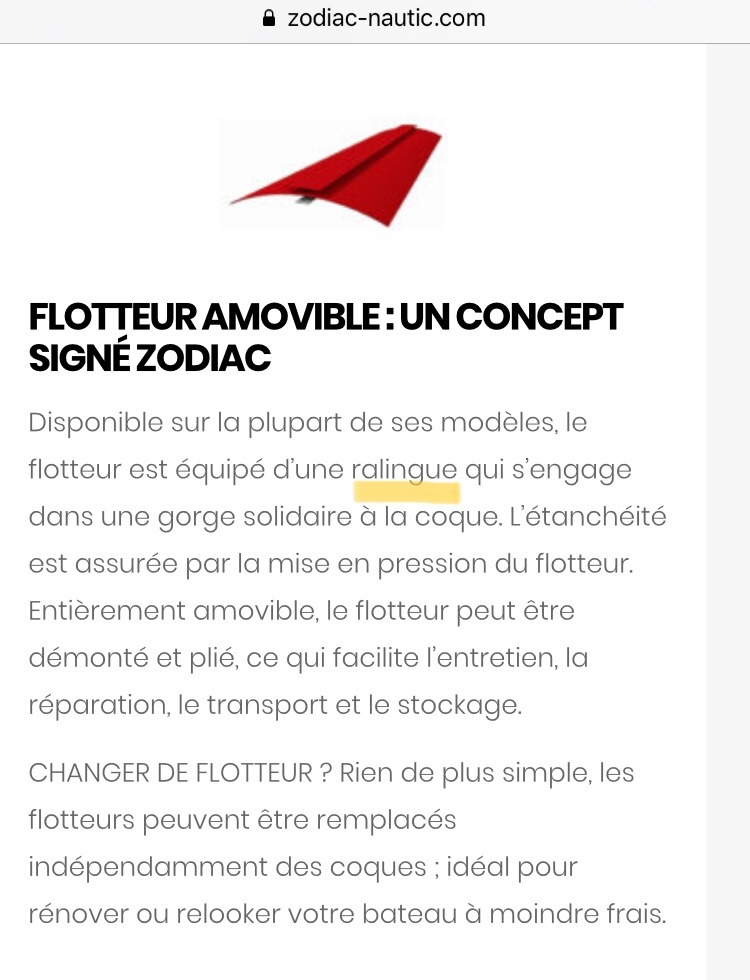 zodiac-nautic.com

FLOTTEUR AMOVIBLE : UN CONCEPT SIGNÉ ZODIAC

Disponible sur la plupart de ses modèles, le flotteur est équipé d'une ralingue qui s'engage dans une gorge solidaire à la coque. L'étanchéité est assurée par la mise en pression du flotteur. Entièrement amovible, le flotteur peut être démonté et plié, ce qui facilite l'entretien, la réparation, le transport et le stockage.

CHANGER DE FLOTTEUR ? Rien de plus simple, les flotteurs peuvent être remplacés indépendamment des coques ; idéal pour rénover ou relooker votre bateau à moindre frais.